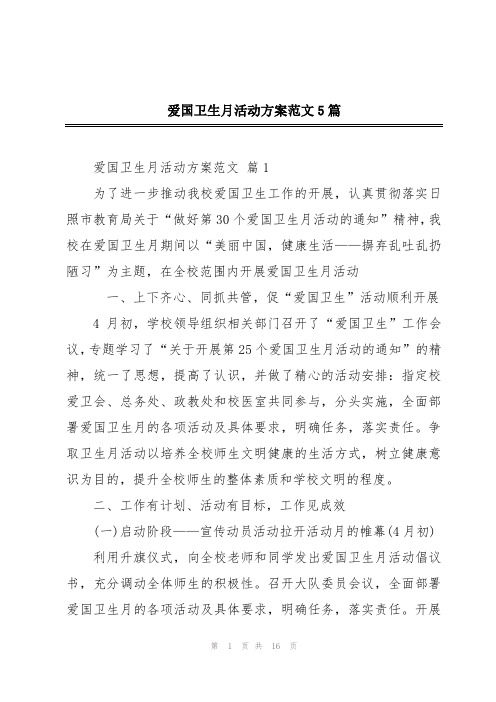 爱国卫生月活动方案范文5篇

爱国卫生月活动方案范文 篇1

为了进一步推动我校爱国卫生工作的开展，认真贯彻落实日照市教育局关于“做好第30个爱国卫生月活动的通知”精神，我校在爱国卫生月期间以“美丽中国，健康生活——摒弃乱吐乱扔陋习”为主题，在全校范围内开展爱国卫生月活动

一、上下齐心、同抓共管，促“爱国卫生”活动顺利开展

4月初，学校领导组织相关部门召开了“爱国卫生”工作会议，专题学习了“关于开展第25个爱国卫生月活动的通知”的精神，统一了思想，提高了认识，并做了精心的活动安排：指定校爱卫会、总务处、政教处和校医室共同参与，分头实施，全面部署爱国卫生月的各项活动及具体要求，明确任务，落实责任。争取卫生月活动以培养全校师生文明健康的生活方式，树立健康意识为目的，提升全校师生的整体素质和学校文明的程度。

二、工作有计划、活动有目标，工作见成效

(一)启动阶段——宣传动员活动拉开活动月的帷幕(4月初)

利用升旗仪式，向全校老师和同学发出爱国卫生月活动倡议书，充分调动全体师生的积极性。召开大队委员会议，全面部署爱国卫生月的各项活动及具体要求，明确任务，落实责任。开展

第 1 页 共 16 页